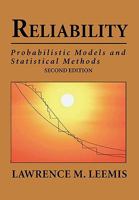 RELIABILITY

Probabilistic Models and Statistical Methods

SECOND EDITION

LAWRENCE M. LEEMIS